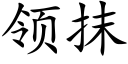 领抹